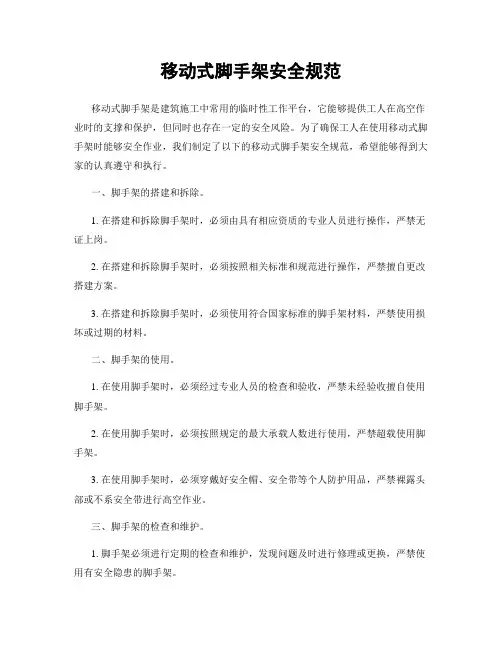 移动式脚手架安全规范

移动式脚手架是建筑施工中常用的临时性工作平台，它能够提供工人在高空作业时的支撑和保护，但同时也存在一定的安全风险。为了确保工人在使用移动式脚手架时能够安全作业，我们制定了以下的移动式脚手架安全规范，希望能够得到大家的认真遵守和执行。

一、脚手架的搭建和拆除。

1. 在搭建和拆除脚手架时，必须由具有相应资质的专业人员进行操作，严禁无证上岗。

2. 在搭建和拆除脚手架时，必须按照相关标准和规范进行操作，严禁擅自更改搭建方案。

3. 在搭建和拆除脚手架时，必须使用符合国家标准的脚手架材料，严禁使用损坏或过期的材料。

二、脚手架的使用。

1. 在使用脚手架时，必须经过专业人员的检查和验收，严禁未经验收擅自使用脚手架。

2. 在使用脚手架时，必须按照规定的最大承载人数进行使用，严禁超载使用脚手架。

3. 在使用脚手架时，必须穿戴好安全帽、安全带等个人防护用品，严禁裸露头部或不系安全带进行高空作业。

三、脚手架的检查和维护。

1. 脚手架必须进行定期的检查和维护，发现问题及时进行修理或更换，严禁使用有安全隐患的脚手架。